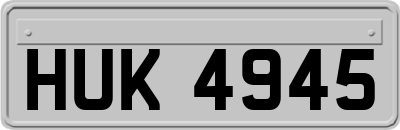 HUK 4945